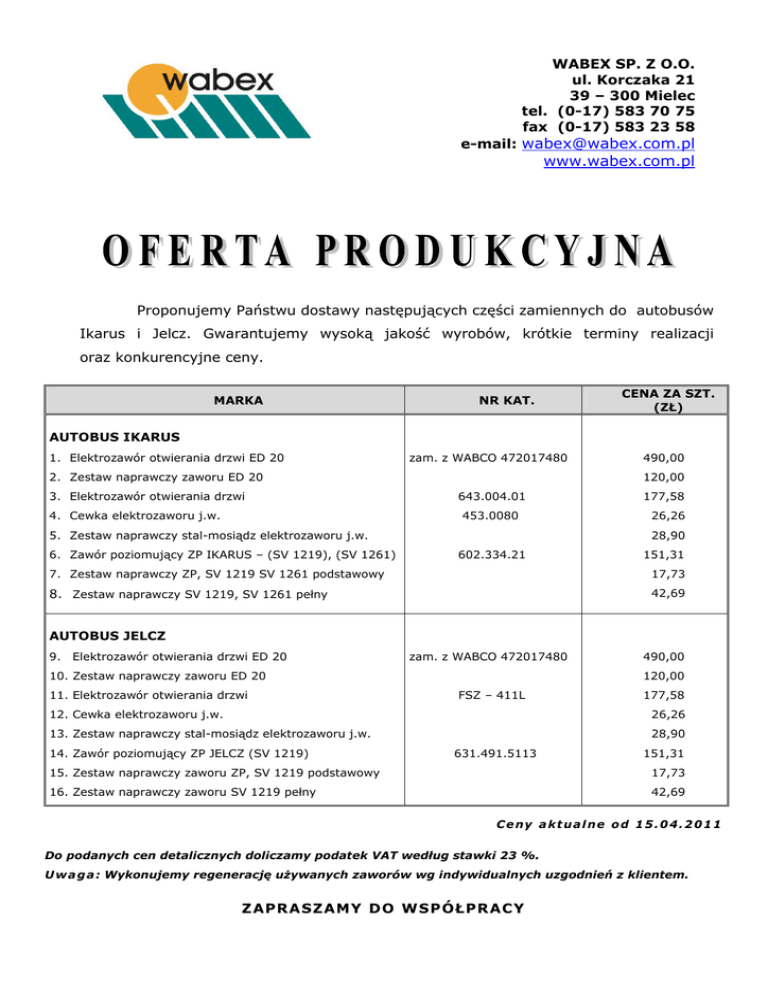 wabex

WABEX SP. Z O.O.
ul. Korczaka 21
39 – 300 Mielec
tel. (0-17) 583 70 75
fax (0-17) 583 23 58
e-mail: wabex@wabex.com.pl
www.wabex.com.pl

OFERTA PRODUKCYJNA

Proponujemy Państwu dostawy następujących części zamiennych do autobusów Ikarus i Jelcz. Gwarantujemy wysoką jakość wyrobów, krótkie terminy realizacji oraz konkurencyjne ceny.

| MARKA | NR KAT. | CENA ZA SZT. (ZŁ) |
|---|---|---|
| AUTOBUS IKARUS | | |
| 1. Elektrozawór otwierania drzwi ED 20 | zam. z WABCO 472017480 | 490,00 |
| 2. Zestaw naprawczy zaworu ED 20 | | 120,00 |
| 3. Elektrozawór otwierania drzwi | 643.004.01 | 177,58 |
| 4. Cewka elektrozaworu j.w. | 453.0080 | 26,26 |
| 5. Zestaw naprawczy stal-mosiądz elektrozaworu j.w. | | 28,90 |
| 6. Zawór poziomujący ZP IKARUS – (SV 1219), (SV 1261) | 602.334.21 | 151,31 |
| 7. Zestaw naprawczy ZP, SV 1219 SV 1261 podstawowy | | 17,73 |
| 8. Zestaw naprawczy SV 1219, SV 1261 pełny | | 42,69 |
| AUTOBUS JELCZ | | |
| 9. Elektrozawór otwierania drzwi ED 20 | zam. z WABCO 472017480 | 490,00 |
| 10. Zestaw naprawczy zaworu ED 20 | | 120,00 |
| 11. Elektrozawór otwierania drzwi | FSZ – 411L | 177,58 |
| 12. Cewka elektrozaworu j.w. | | 26,26 |
| 13. Zestaw naprawczy stal-mosiądz elektrozaworu j.w. | | 28,90 |
| 14. Zawór poziomujący ZP JELCZ (SV 1219) | 631.491.5113 | 151,31 |
| 15. Zestaw naprawczy zaworu ZP, SV 1219 podstawowy | | 17,73 |
| 16. Zestaw naprawczy zaworu SV 1219 pełny | | 42,69 |

Ceny aktualne od 15.04.2011

Do podanych cen detalicznych doliczamy podatek VAT według stawki 23 %.
Uwaga: Wykonujemy regenerację używanych zaworów wg indywidualnych uzgodnień z klientem.

ZAPRASZAMY DO WSPÓŁPRACY